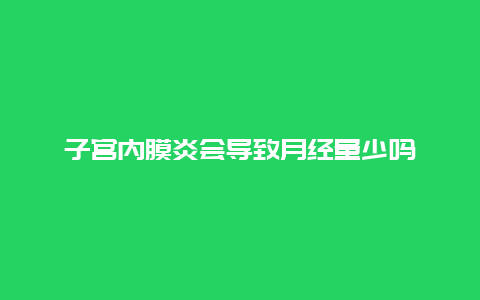 子宫内膜炎会导致月经量少吗